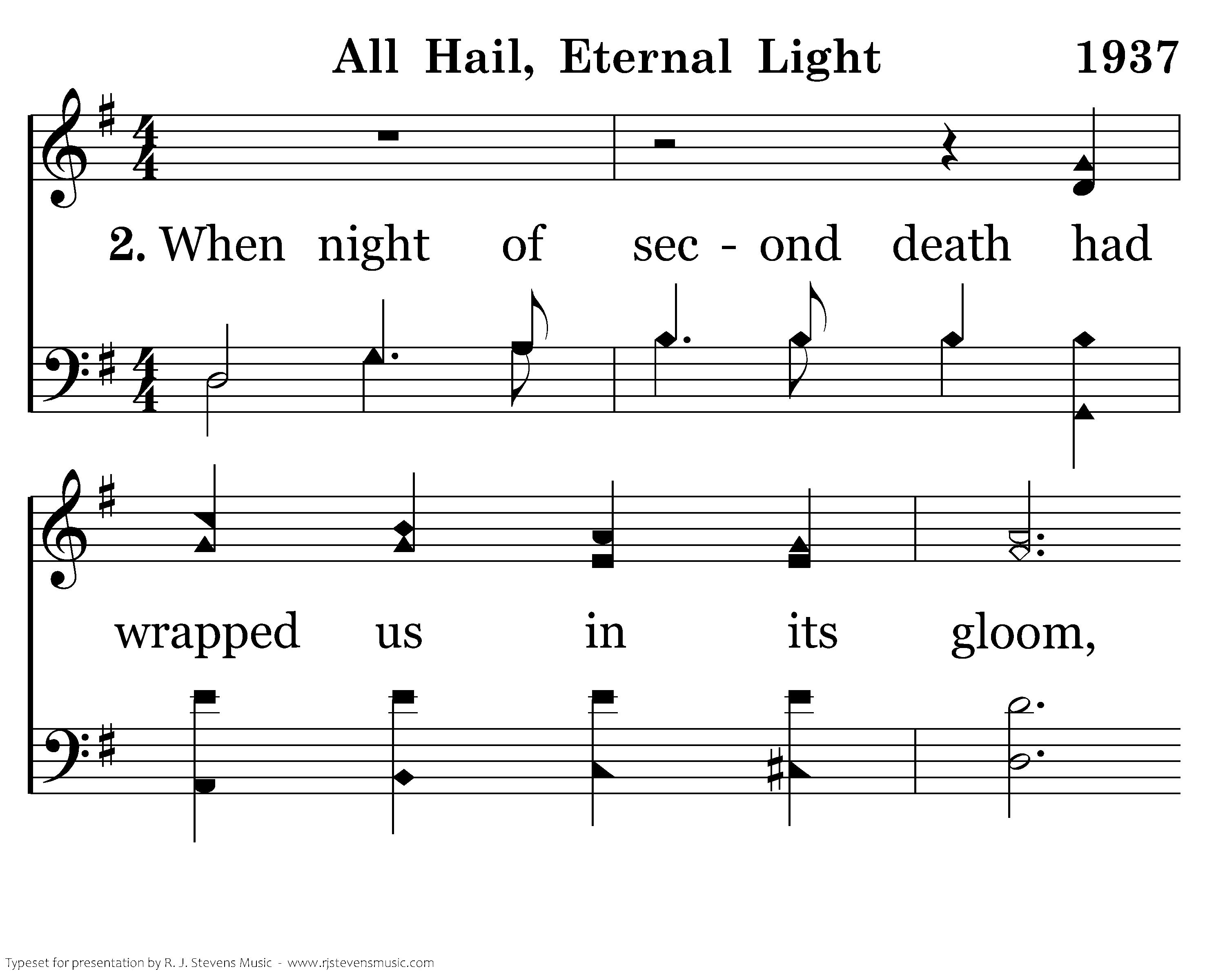 All Hail, Eternal Light 1937

2. When night of sec - ond death had

wrapped us in its gloom,

Typeset for presentation by R. J. Stevens Music - www.rjstevensmusic.com